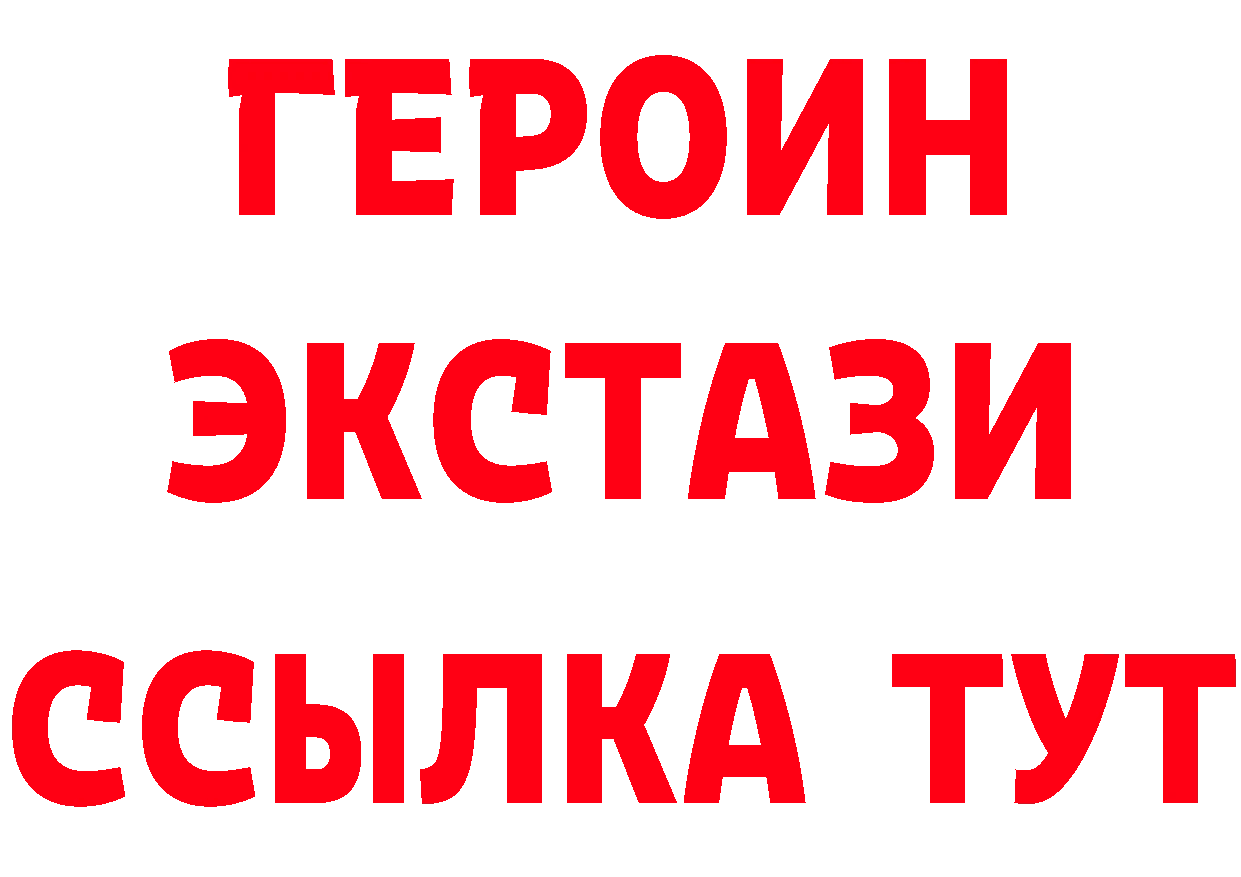 ГЕРОИН
ЭКСТАЗИ
ССЫЛКА ТУТ